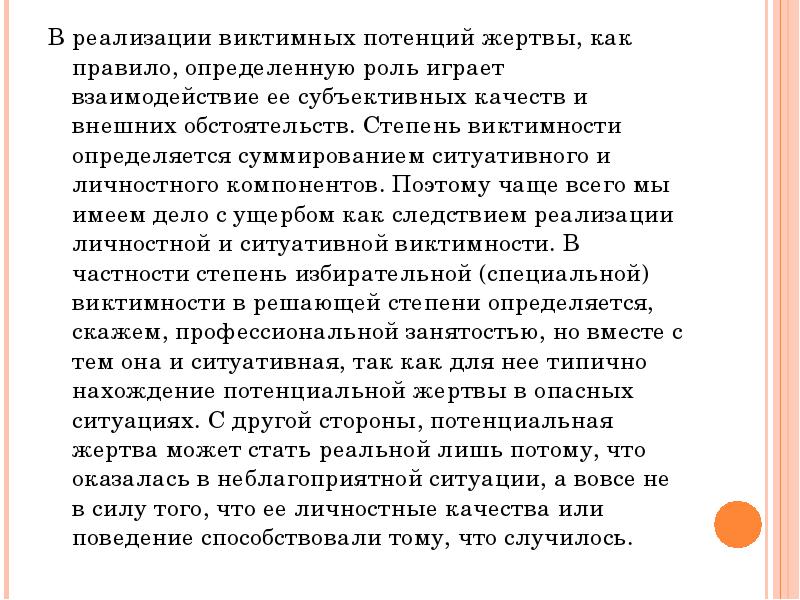 В реализации виктимных потенций жертвы, как правило, определенную роль играет взаимодействие ее субъективных качеств и внешних обстоятельств. Степень виктимности определяется суммированием ситуативного и личностного компонентов. Поэтому чаще всего мы имеем дело с ущербом как следствием реализации личностной и ситуативной виктимности. В частности степень избирательной (специальной) виктимности в решающей степени определяется, скажем, профессиональной занятостью, но вместе с тем она и ситуативная, так как для нее типично нахождение потенциальной жертвы в опасных ситуациях. С другой стороны, потенциальная жертва может стать реальной лишь потому, что оказалась в неблагоприятной ситуации, а вовсе не в силу того, что ее личностные качества или поведение способствовали тому, что случилось.